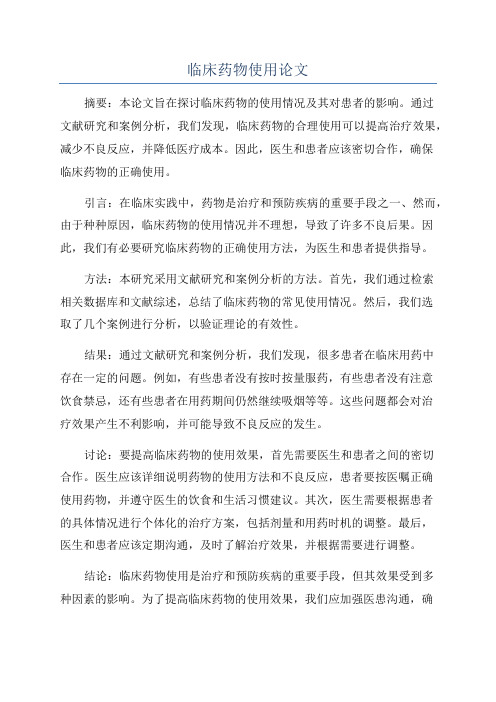 临床药物使用论文

摘要：本论文旨在探讨临床药物的使用情况及其对患者的影响。通过文献研究和案例分析，我们发现，临床药物的合理使用可以提高治疗效果，减少不良反应，并降低医疗成本。因此，医生和患者应该密切合作，确保临床药物的正确使用。

引言：在临床实践中，药物是治疗和预防疾病的重要手段之一、然而，由于种种原因，临床药物的使用情况并不理想，导致了许多不良后果。因此，我们有必要研究临床药物的正确使用方法，为医生和患者提供指导。

方法：本研究采用文献研究和案例分析的方法。首先，我们通过检索相关数据库和文献综述，总结了临床药物的常见使用情况。然后，我们选取了几个案例进行分析，以验证理论的有效性。

结果：通过文献研究和案例分析，我们发现，很多患者在临床用药中存在一定的问题。例如，有些患者没有按时按量服药，有些患者没有注意饮食禁忌，还有些患者在用药期间仍然继续吸烟等等。这些问题都会对治疗效果产生不利影响，并可能导致不良反应的发生。

讨论：要提高临床药物的使用效果，首先需要医生和患者之间的密切合作。医生应该详细说明药物的使用方法和不良反应，患者要按医嘱正确使用药物，并遵守医生的饮食和生活习惯建议。其次，医生需要根据患者的具体情况进行个体化的治疗方案，包括剂量和用药时机的调整。最后，医生和患者应该定期沟通，及时了解治疗效果，并根据需要进行调整。

结论：临床药物使用是治疗和预防疾病的重要手段，但其效果受到多种因素的影响。为了提高临床药物的使用效果，我们应加强医患沟通，确